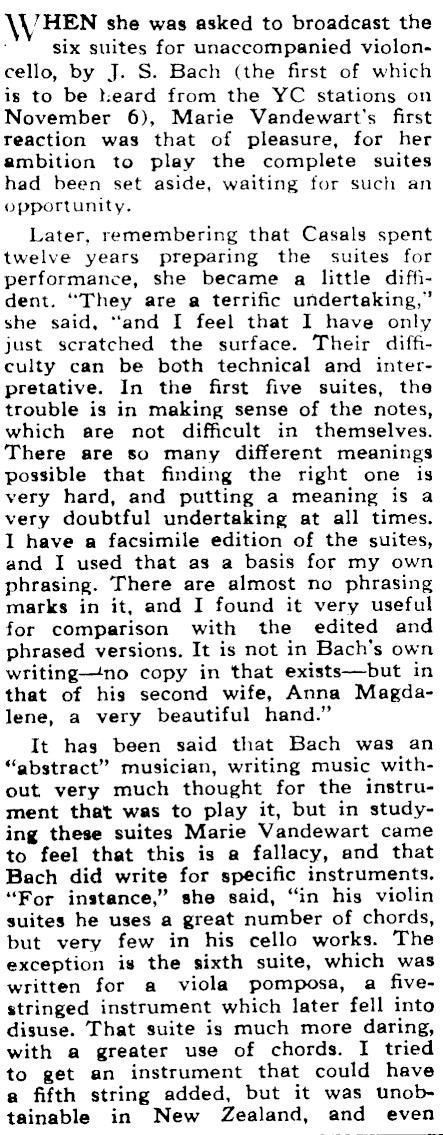 WHEN she was asked to broadcast the six suites for unaccompanied violoncello, by J. S. Bach (the first of which is to be heard from the YC stations on November 6), Marie Vandewart's first reaction was that of pleasure, for her ambition to play the complete suites had been set aside, waiting for such an opportunity.

Later, remembering that Casals spent twelve years preparing the suites for performance, she became a little diffident. "They are a terrific undertaking," she said, "and I feel that I have only just scratched the surface. Their difficulty can be both technical and interpretative. In the first five suites, the trouble is in making sense of the notes, which are not difficult in themselves. There are so many different meanings possible that finding the right one is very hard, and putting a meaning is a very doubtful undertaking at all times. I have a facsimile edition of the suites, and I used that as a basis for my own phrasing. There are almost no phrasing marks in it, and I found it very useful for comparison with the edited and phrased versions. It is not in Bach's own writing—no copy in that exists—but in that of his second wife, Anna Magdalene, a very beautiful hand."

It has been said that Bach was an "abstract" musician, writing music without very much thought for the instrument that was to play it, but in studying these suites Marie Vandewart came to feel that this is a fallacy, and that Bach did write for specific instruments. "For instance," she said, "in his violin suites he uses a great number of chords, but very few in his cello works. The exception is the sixth suite, which was written for a viola pomposa, a five-stringed instrument which later fell into disuse. That suite is much more daring, with a greater use of chords. I tried to get an instrument that could have a fifth string added, but it was unobtainable in New Zealand, and even